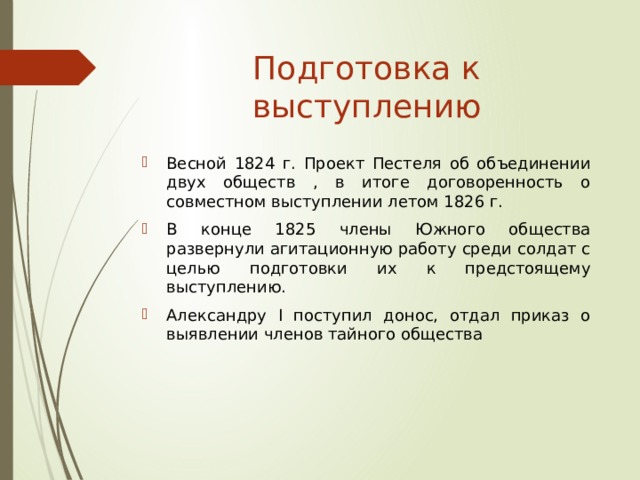 Подготовка к выступлению

Весной 1824 г. Проект Пестеля об объединении двух обществ , в итоге договоренность о совместном выступлении летом 1826 г.

В конце 1825 члены Южного общества развернули агитационную работу среди солдат с целью подготовки их к предстоящему выступлению.

Александру I поступил донос, отдал приказ о выявлении членов тайного общества